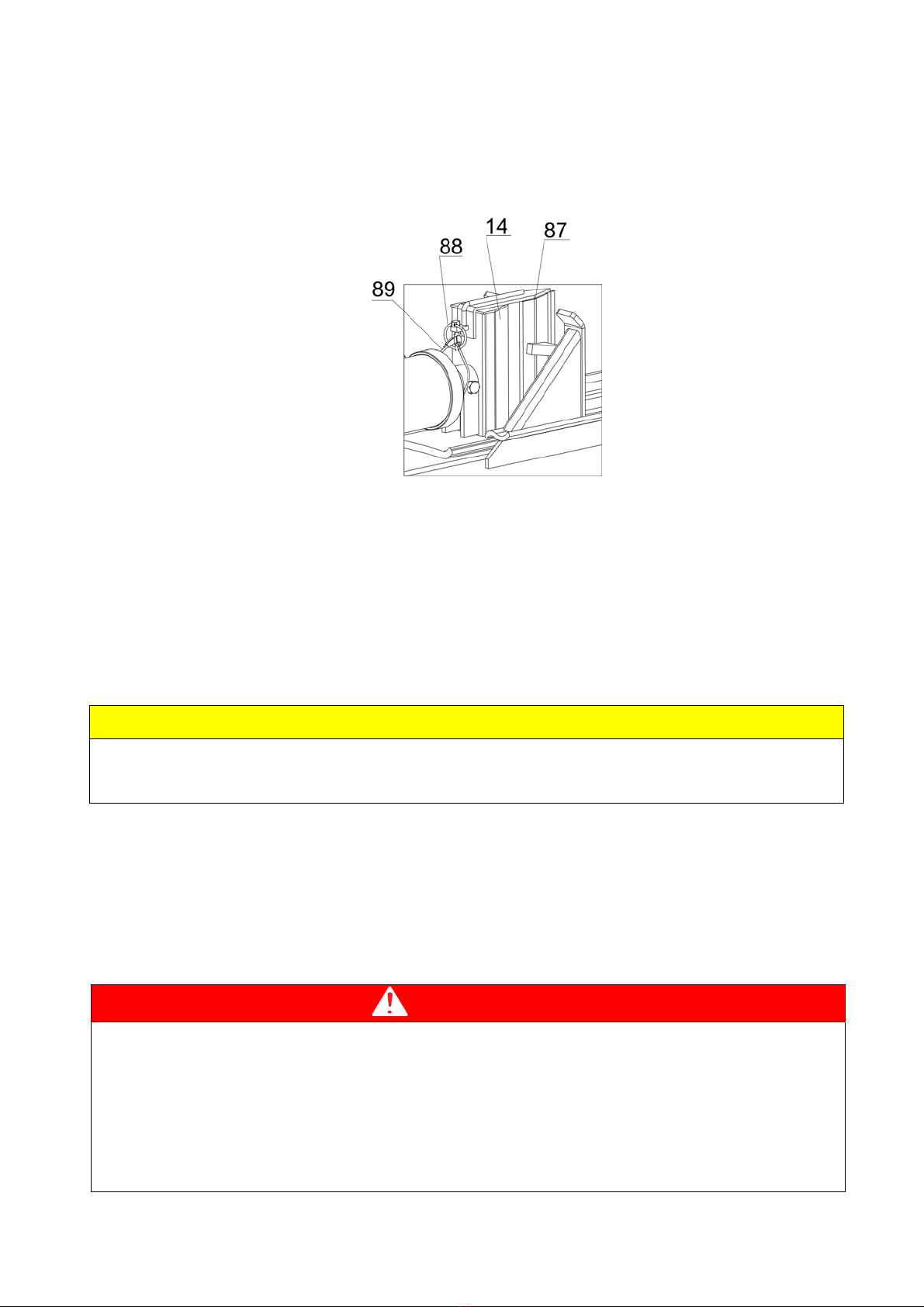 14
87
88
89